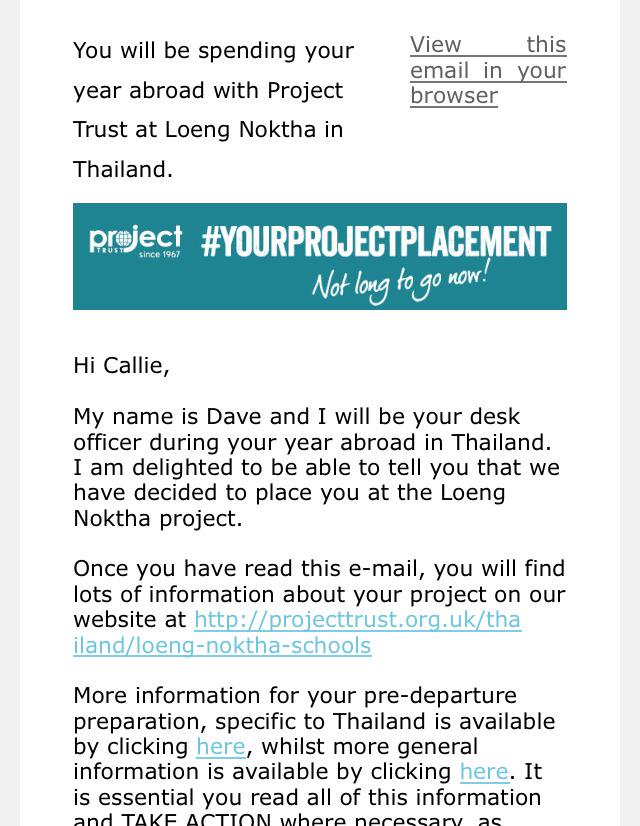 You will be spending your year abroad with Project Trust at Loeng Noktha in Thailand.

View this email in your browser

project TRUST since 1967 #YOURPROJECTPLACEMENT Not long to go now!

Hi Callie,

My name is Dave and I will be your desk officer during your year abroad in Thailand. I am delighted to be able to tell you that we have decided to place you at the Loeng Noktha project.

Once you have read this e-mail, you will find lots of information about your project on our website at http://projecttrust.org.uk/thailand/loeng-noktha-schools

More information for your pre-departure preparation, specific to Thailand is available by clicking here, whilst more general information is available by clicking here. It is essential you read all of this information and TAKE ACTION where necessary, as